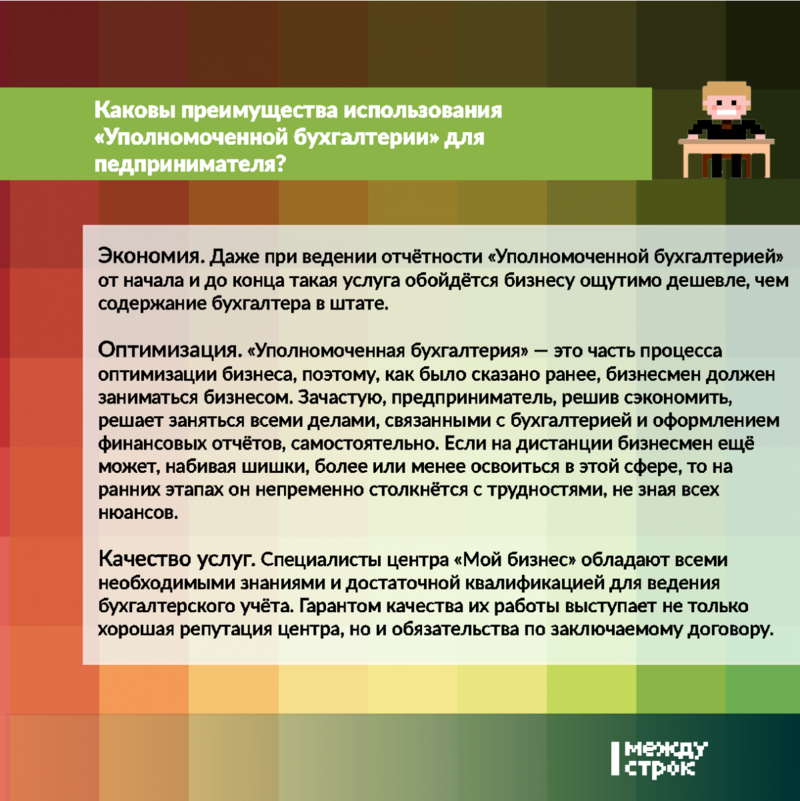 Каковы преимущества использования «Уполномоченной бухгалтерии» для педпринимателя?

Экономия. Даже при ведении отчётности «Уполномоченной бухгалтерией» от начала и до конца такая услуга обойдётся бизнесу ощутимо дешевле, чем содержание бухгалтера в штате.

Оптимизация. «Уполномоченная бухгалтерия» — это часть процесса оптимизации бизнеса, поэтому, как было сказано ранее, бизнесмен должен заниматься бизнесом. Зачастую, предприниматель, решив сэкономить, решает заняться всеми делами, связанными с бухгалтерией и оформлением финансовых отчётов, самостоятельно. Если на дистанции бизнесмен ещё может, набивая шишки, более или менее освоиться в этой сфере, то на ранних этапах он непременно столкнётся с трудностями, не зная всех нюансов.

Качество услуг. Специалисты центра «Мой бизнес» обладают всеми необходимыми знаниями и достаточной квалификацией для ведения бухгалтерского учёта. Гарантом качества их работы выступает не только хорошая репутация центра, но и обязательства по заключаемому договору.

между строк